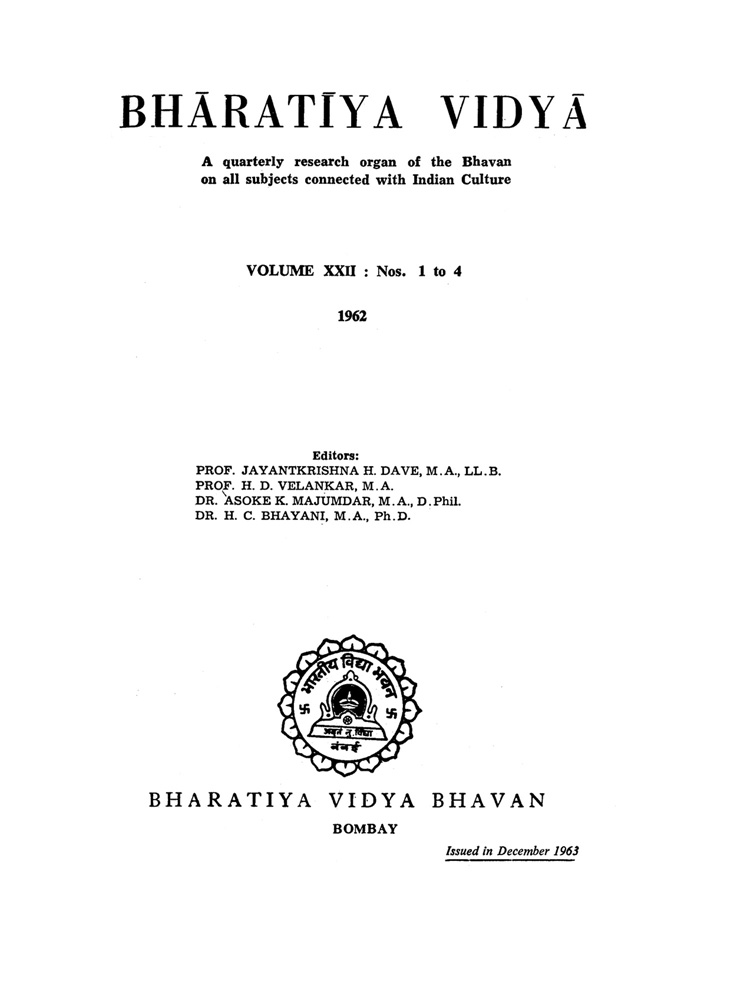 BHĀRATĪYA VIDYĀ

A quarterly research organ of the Bhavan on all subjects connected with Indian Culture

VOLUME XXII : Nos. 1 to 4

1962

Editors:
PROF. JAYANTKRISHNA H. DAVE, M.A., LL.B.
PROF. H. D. VELANKAR, M.A.
DR. ASOKE K. MAJUMDAR, M.A., D.Phil.
DR. H. C. BHAYANI, M.A., Ph.D.

भारतीय विद्या भवन
अमृतं तु विद्या
बंबई

BHARATIYA VIDYA BHAVAN
BOMBAY

Issued in December 1963